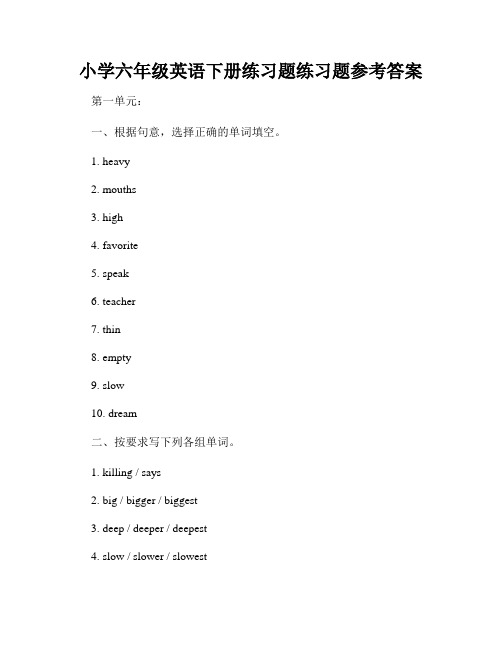 小学六年级英语下册练习题练习题参考答案

第一单元：

一、根据句意，选择正确的单词填空。

1. heavy

2. mouths

3. high

4. favorite

5. speak

6. teacher

7. thin

8. empty

9. slow

10. dream

二、按要求写下列各组单词。

1. killing / says

2. big / bigger / biggest

3. deep / deeper / deepest

4. slow / slower / slowest